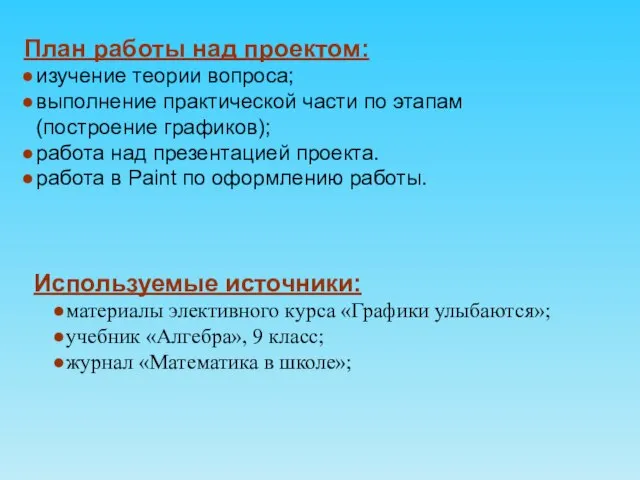 План работы над проектом:
● изучение теории вопроса;
● выполнение практической части по этапам (построение графиков);
● работа над презентацией проекта.
● работа в Paint по оформлению работы.

Используемые источники:
● материалы элективного курса «Графики улыбаются»;
● учебник «Алгебра», 9 класс;
● журнал «Математика в школе»;